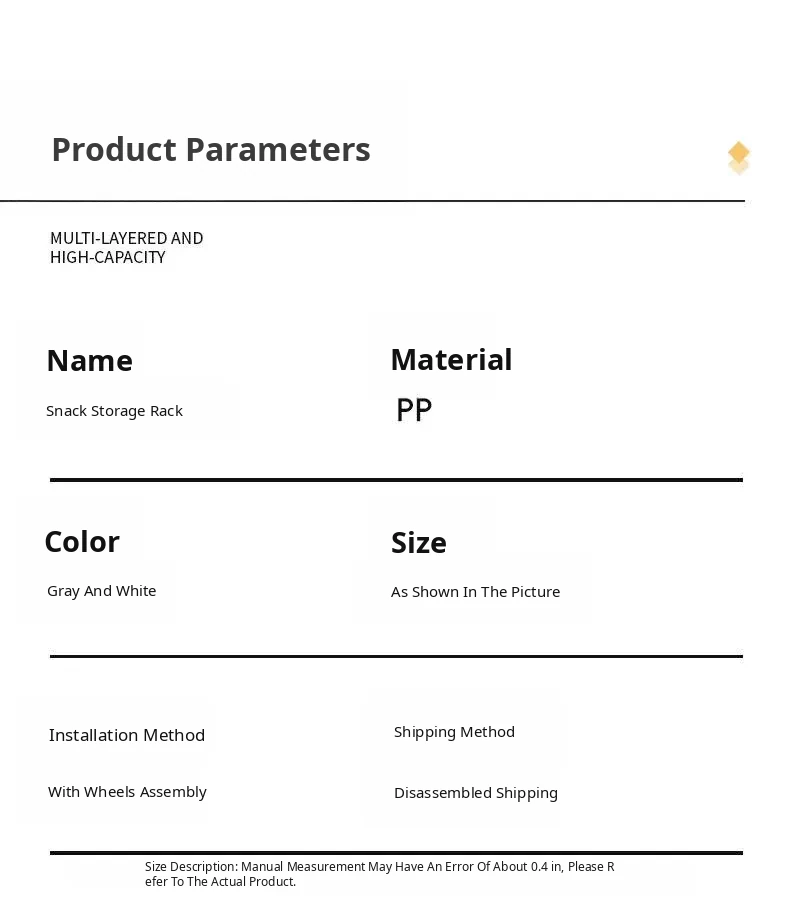 Product Parameters

MULTI-LAYERED AND
HIGH-CAPACITY

Name
Snack Storage Rack

Material
PP

Color
Gray And White

Size
As Shown In The Picture

Installation Method
With Wheels Assembly

Shipping Method
Disassembled Shipping

Size Description: Manual Measurement May Have An Error Of About 0.4 in, Please Refer To The Actual Product.